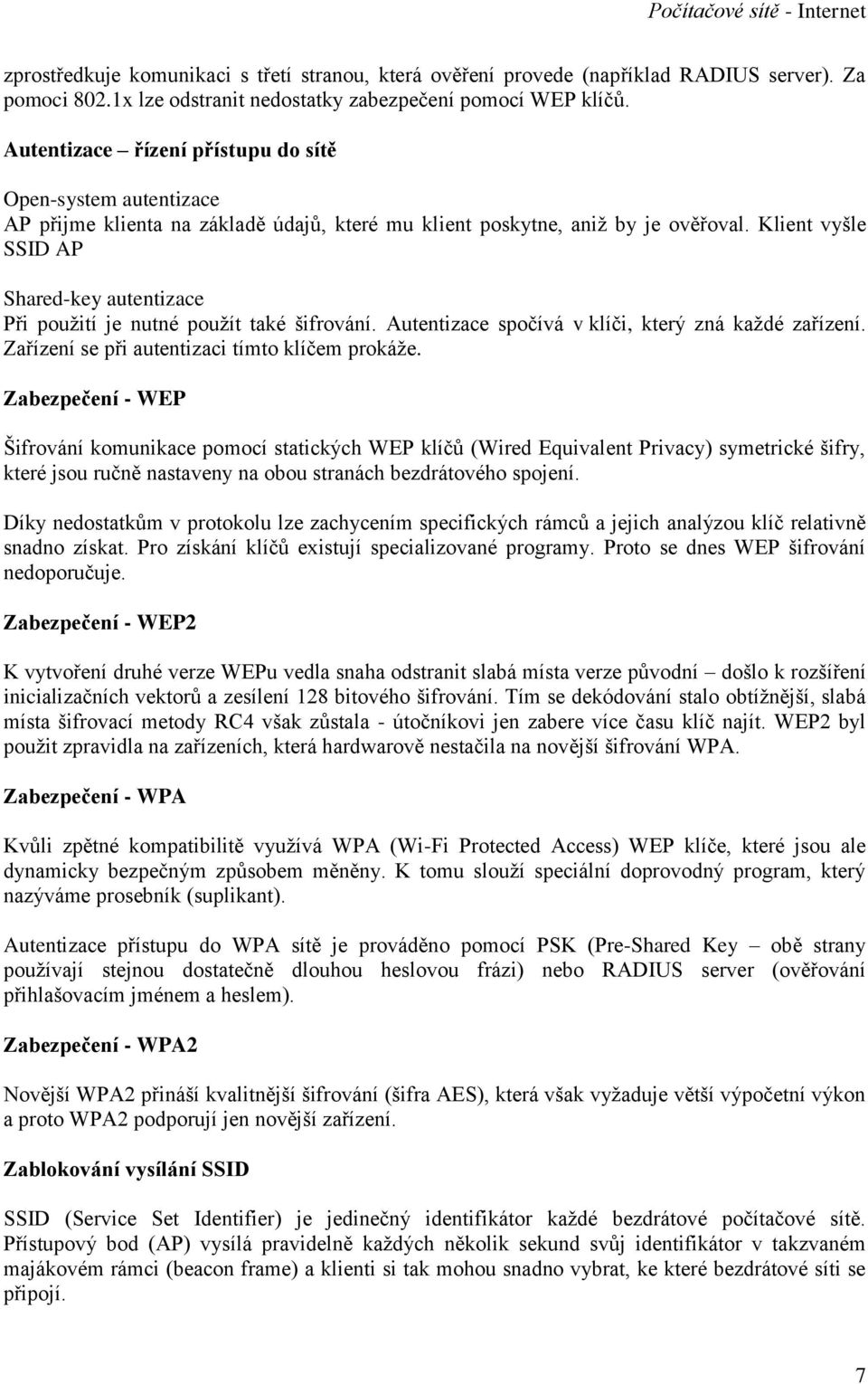 Počítačové sítě - Internet

zprostředkuje komunikaci s třetí stranou, která ověření provede (například RADIUS server). Za pomoci 802.1x lze odstranit nedostatky zabezpečení pomocí WEP klíčů.

Autentizace – řízení přístupu do sítě

Open-system autentizace
AP přijme klienta na základě údajů, které mu klient poskytne, aniž by je ověřoval. Klient vyšle SSID AP

Shared-key autentizace
Při použití je nutné použít také šifrování. Autentizace spočívá v klíči, který zná každé zařízení. Zařízení se při autentizaci tímto klíčem prokáže.

Zabezpečení - WEP

Šifrování komunikace pomocí statických WEP klíčů (Wired Equivalent Privacy) symetrické šifry, které jsou ručně nastaveny na obou stranách bezdrátového spojení.

Díky nedostatkům v protokolu lze zachycením specifických rámců a jejich analýzou klíč relativně snadno získat. Pro získání klíčů existují specializované programy. Proto se dnes WEP šifrování nedoporučuje.

Zabezpečení - WEP2

K vytvoření druhé verze WEPu vedla snaha odstranit slabá místa verze původní – došlo k rozšíření inicializačních vektorů a zesílení 128 bitového šifrování. Tím se dekódování stalo obtížnější, slabá místa šifrovací metody RC4 však zůstala - útočníkovi jen zabere více času klíč najít. WEP2 byl použit zpravidla na zařízeních, která hardwarově nestačila na novější šifrování WPA.

Zabezpečení - WPA

Kvůli zpětné kompatibilitě využívá WPA (Wi-Fi Protected Access) WEP klíče, které jsou ale dynamicky bezpečným způsobem měněny. K tomu slouží speciální doprovodný program, který nazýváme prosebník (suplikant).

Autentizace přístupu do WPA sítě je prováděno pomocí PSK (Pre-Shared Key – obě strany používají stejnou dostatečně dlouhou heslovou frázi) nebo RADIUS server (ověřování přihlašovacím jménem a heslem).

Zabezpečení - WPA2

Novější WPA2 přináší kvalitnější šifrování (šifra AES), která však vyžaduje větší výpočetní výkon a proto WPA2 podporují jen novější zařízení.

Zablokování vysílání SSID

SSID (Service Set Identifier) je jedinečný identifikátor každé bezdrátové počítačové sítě. Přístupový bod (AP) vysílá pravidelně každých několik sekund svůj identifikátor v takzvaném majákovém rámci (beacon frame) a klienti si tak mohou snadno vybrat, ke které bezdrátové síti se připojí.

7